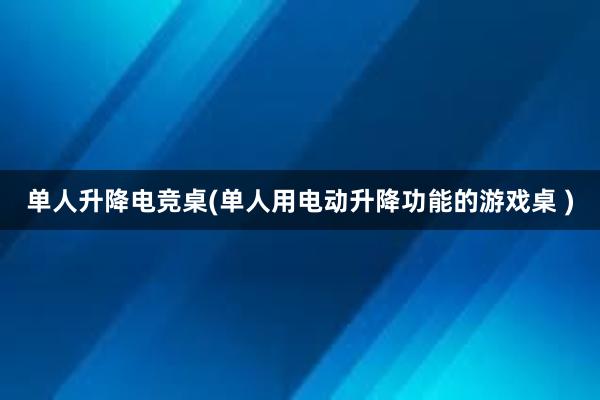 单人升降电竞桌(单人用电动升降功能的游戏桌 )